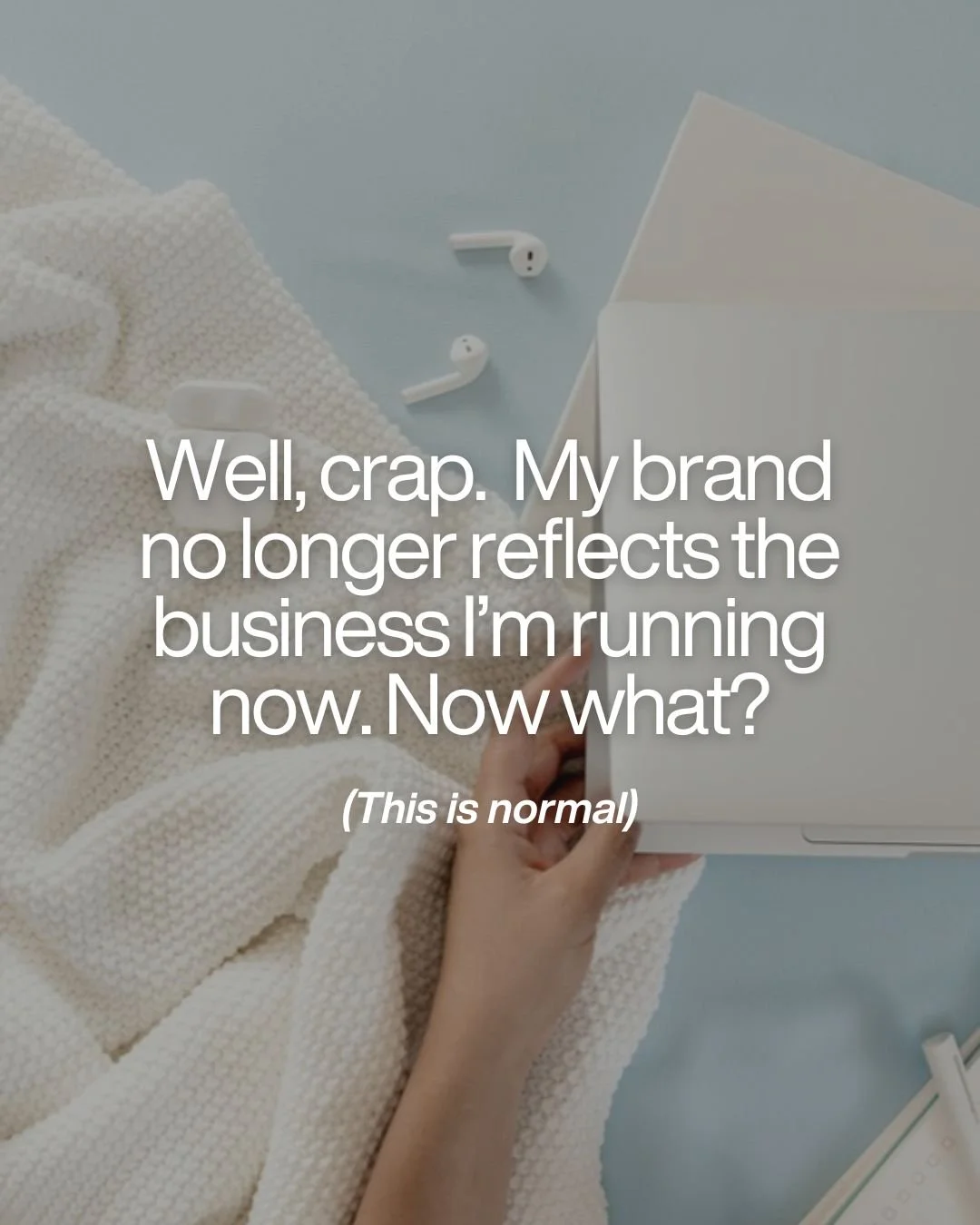 Well, crap. My brand no longer reflects the business I'm running now. Now what?

(This is normal)